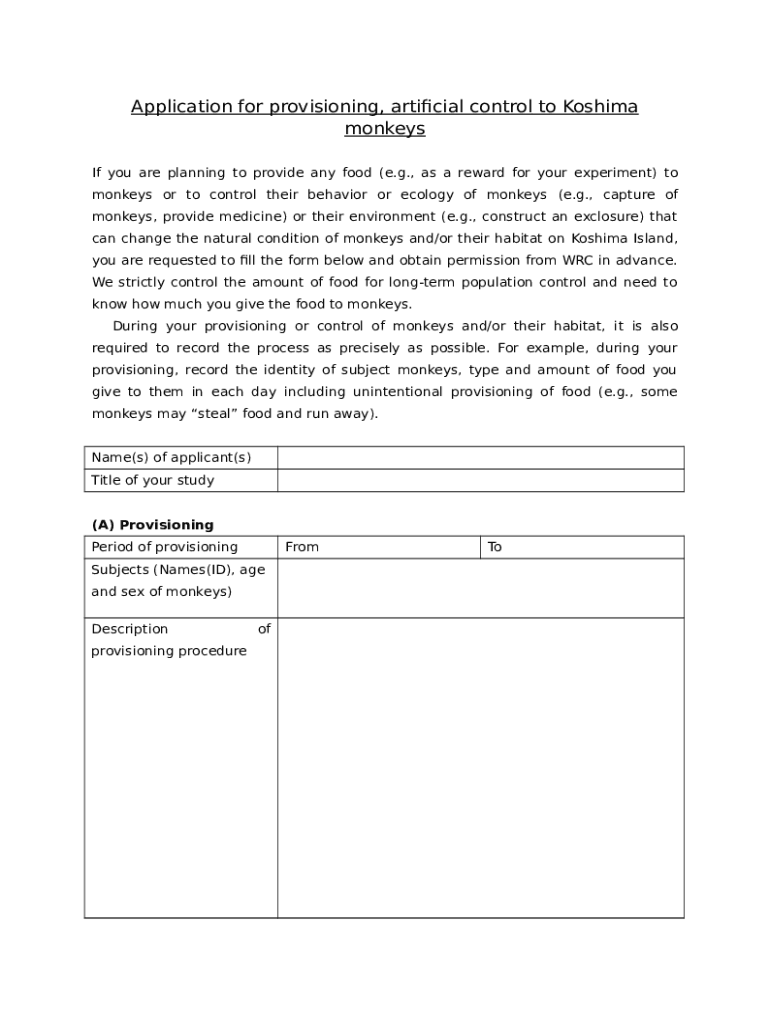 Application for provisioning, artificial control to Koshima monkeys

If you are planning to provide any food (e.g., as a reward for your experiment) to monkeys or to control their behavior or ecology of monkeys (e.g., capture of monkeys, provide medicine) or their environment (e.g., construct an exclosure) that can change the natural condition of monkeys and/or their habitat on Koshima Island, you are requested to fill the form below and obtain permission from WRC in advance. We strictly control the amount of food for long-term population control and need to know how much you give the food to monkeys.

During your provisioning or control of monkeys and/or their habitat, it is also required to record the process as precisely as possible. For example, during your provisioning, record the identity of subject monkeys, type and amount of food you give to them in each day including unintentional provisioning of food (e.g., some monkeys may “steal” food and run away).

| Name(s) of applicant(s) | |
|---|---|
| Title of your study | |

(A) Provisioning

| Period of provisioning | From | To |
|---|---|---|
| Subjects (Names(ID), age and sex of monkeys) | | |
| Description of provisioning procedure | | |